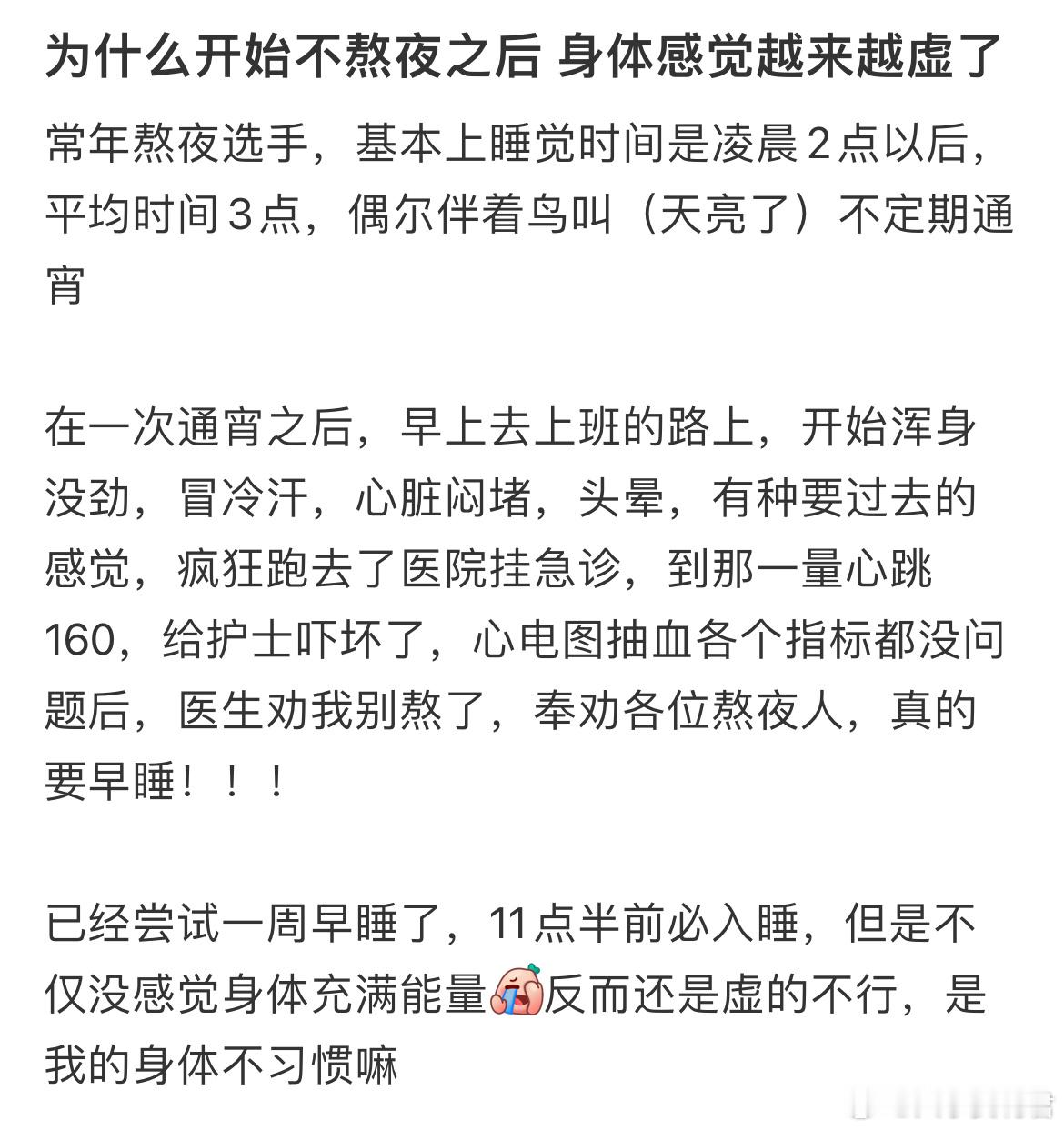 为什么开始不熬夜之后 身体感觉越来越虚了

常年熬夜选手，基本上睡觉时间是凌晨2点以后，平均时间3点，偶尔伴着鸟叫（天亮了）不定期通宵

在一次通宵之后，早上去上班的路上，开始浑身没劲，冒冷汗，心脏闷堵，头晕，有种要过去的感觉，疯狂跑去了医院挂急诊，到那一量心跳160，给护士吓坏了，心电图抽血各个指标都没问题后，医生劝我别熬了，奉劝各位熬夜人，真的要早睡！！！

已经尝试一周早睡了，11点半前必入睡，但是不仅没感觉身体充满能量反而还是虚的不行，是我的身体不习惯嘛